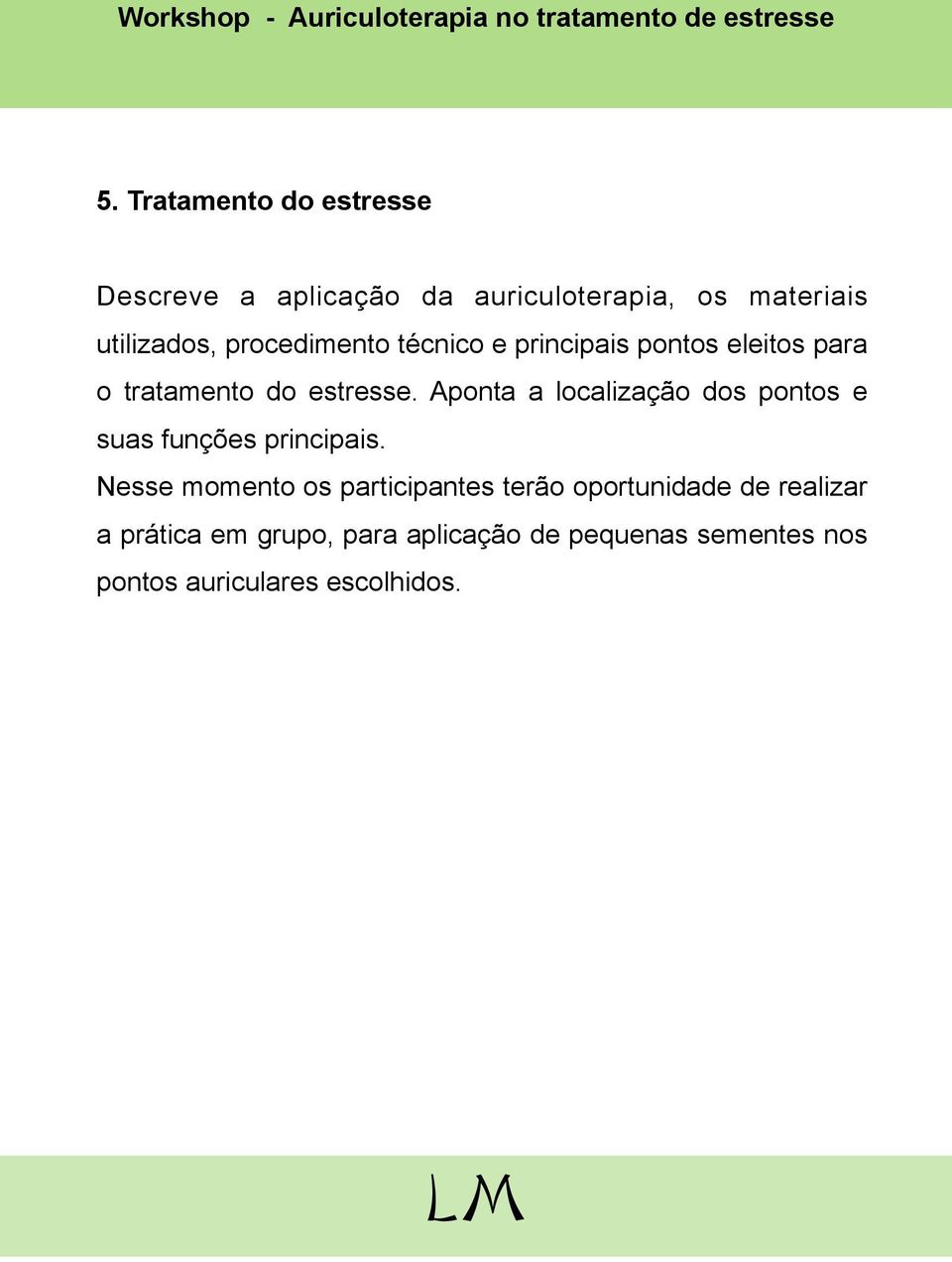 Workshop - Auriculoterapia no tratamento de estresse

5. Tratamento do estresse

Descreve a aplicação da auriculoterapia, os materiais utilizados, procedimento técnico e principais pontos eleitos para o tratamento do estresse. Aponta a localização dos pontos e suas funções principais.
Nesse momento os participantes terão oportunidade de realizar a prática em grupo, para aplicação de pequenas sementes nos pontos auriculares escolhidos.

LM